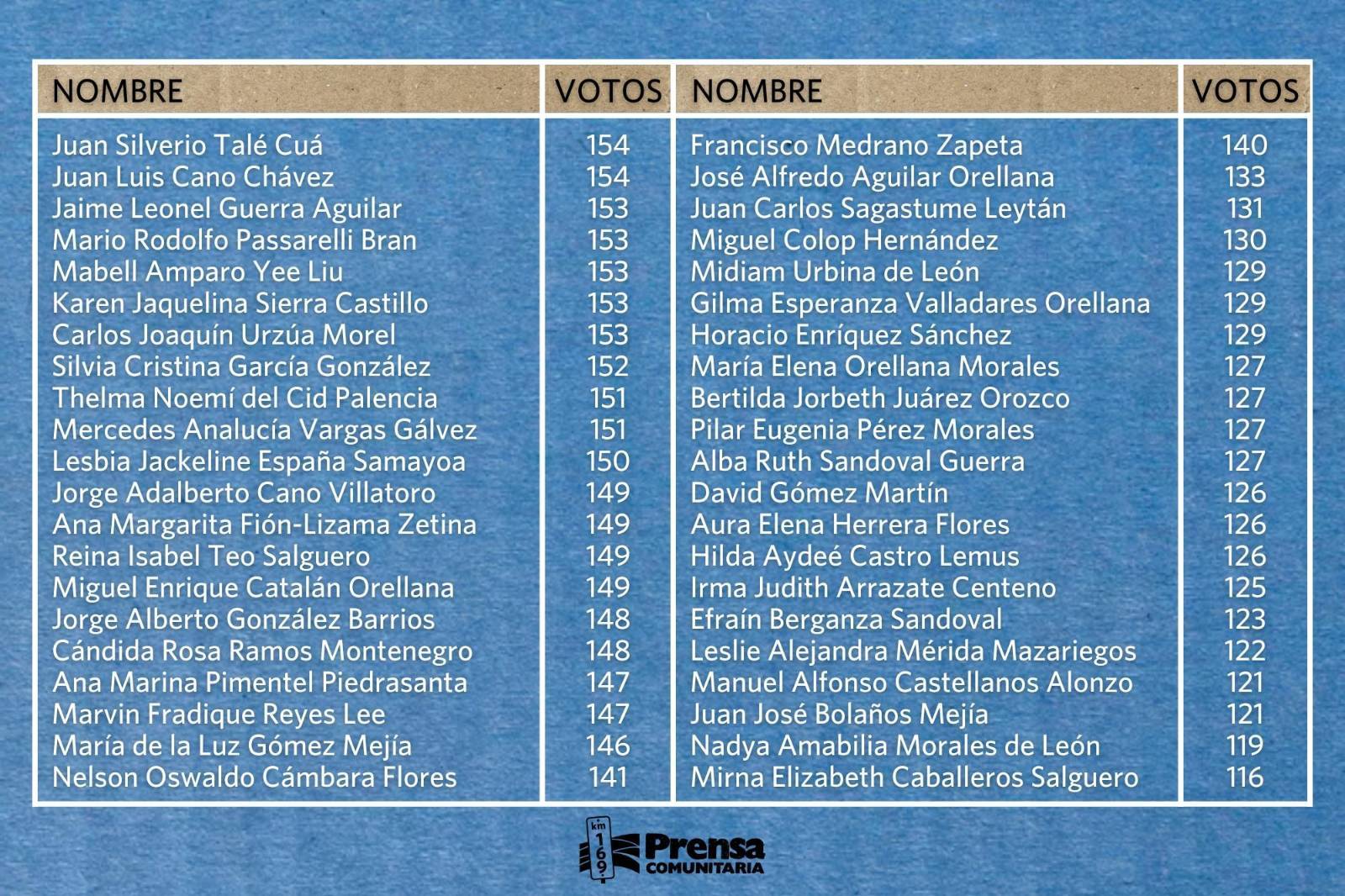 | NOMBRE | VOTOS |
|---|---|
| Juan Silverio Talé Cuá | 154 |
| Juan Luis Cano Chávez | 154 |
| Jaime Leonel Guerra Aguilar | 153 |
| Mario Rodolfo Passarelli Bran | 153 |
| Mabell Amparo Yee Liu | 153 |
| Karen Jaquelina Sierra Castillo | 153 |
| Carlos Joaquín Urzúa Morel | 153 |
| Silvia Cristina García González | 152 |
| Thelma Noemí del Cid Palencia | 151 |
| Mercedes Analucía Vargas Gálvez | 151 |
| Lesbia Jackeline España Samayoa | 150 |
| Jorge Adalberto Cano Villatoro | 149 |
| Ana Margarita Fión-Lizama Zetina | 149 |
| Reina Isabel Teo Salguero | 149 |
| Miguel Enrique Catalán Orellana | 149 |
| Jorge Alberto González Barrios | 148 |
| Cándida Rosa Ramos Montenegro | 148 |
| Ana Marina Pimentel Piedrasanta | 147 |
| Marvin Fradique Reyes Lee | 147 |
| María de la Luz Gómez Mejía | 146 |
| Nelson Oswaldo Cámbara Flores | 141 |

| NOMBRE | VOTOS |
|---|---|
| Francisco Medrano Zapeta | 140 |
| José Alfredo Aguilar Orellana | 133 |
| Juan Carlos Sagastume Leytán | 131 |
| Miguel Colop Hernández | 130 |
| Midiam Urbina de León | 129 |
| Gilma Esperanza Valladares Orellana | 129 |
| Horacio Enríquez Sánchez | 129 |
| María Elena Orellana Morales | 127 |
| Bertilda Jorbeth Juárez Orozco | 127 |
| Pilar Eugenia Pérez Morales | 127 |
| Alba Ruth Sandoval Guerra | 127 |
| David Gómez Martín | 126 |
| Aura Elena Herrera Flores | 126 |
| Hilda Aydeé Castro Lemus | 126 |
| Irma Judith Arrazate Centeno | 125 |
| Efraín Berganza Sandoval | 123 |
| Leslie Alejandra Mérida Mazariegos | 122 |
| Manuel Alfonso Castellanos Alonzo | 121 |
| Juan José Bolaños Mejía | 121 |
| Nadya Amabilia Morales de León | 119 |
| Mirna Elizabeth Caballeros Salguero | 116 |

km 169
Prensa COMUNITARIA